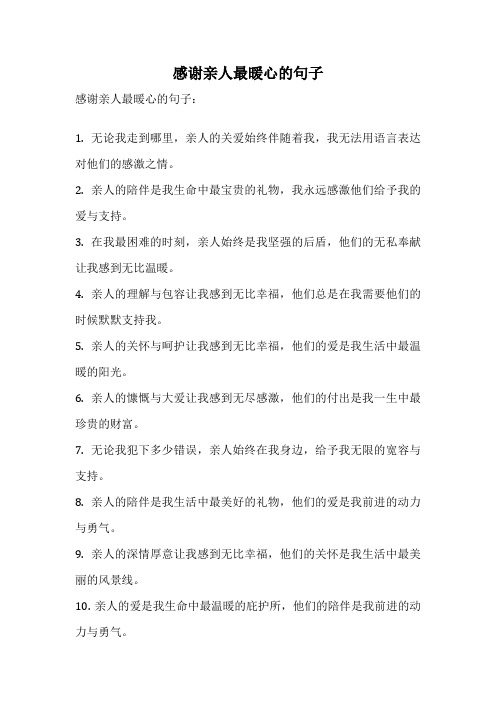 感谢亲人最暖心的句子

感谢亲人最暖心的句子：

1. 无论我走到哪里，亲人的关爱始终伴随着我，我无法用语言表达对他们的感激之情。

2. 亲人的陪伴是我生命中最宝贵的礼物，我永远感激他们给予我的爱与支持。

3. 在我最困难的时刻，亲人始终是我坚强的后盾，他们的无私奉献让我感到无比温暖。

4. 亲人的理解与包容让我感到无比幸福，他们总是在我需要他们的时候默默支持我。

5. 亲人的关怀与呵护让我感到无比幸福，他们的爱是我生活中最温暖的阳光。

6. 亲人的慷慨与大爱让我感到无尽感激，他们的付出是我一生中最珍贵的财富。

7. 无论我犯下多少错误，亲人始终在我身边，给予我无限的宽容与支持。

8. 亲人的陪伴是我生活中最美好的礼物，他们的爱是我前进的动力与勇气。

9. 亲人的深情厚意让我感到无比幸福，他们的关怀是我生活中最美丽的风景线。

10. 亲人的爱是我生命中最温暖的庇护所，他们的陪伴是我前进的动力与勇气。